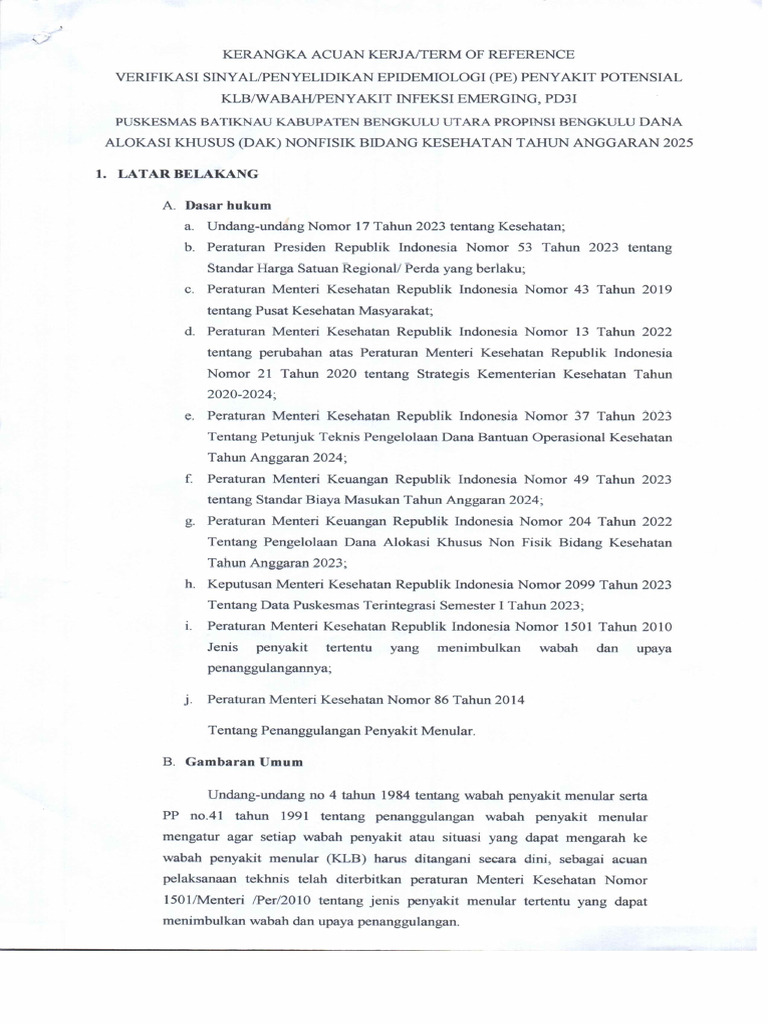 KERANGKA ACUAN KERJA/TERM OF REFERENCE

VERIFIKASI SINYAL/PENYELIDIKAN EPIDEMIOLOGI (PE) PENYAKIT POTENSIAL KLB/WABAH/PENYAKIT INFEKSI EMERGING, PD3I

PUSKESMAS BATIKNAU KABUPATEN BENGKULU UTARA PROPINSI BENGKULU DANA ALOKASI KHUSUS (DAK) NONFISIK BIDANG KESEHATAN TAHUN ANGGARAN 2025

1. LATAR BELAKANG

A. Dasar hukum

a. Undang-undang Nomor 17 Tahun 2023 tentang Kesehatan;

b. Peraturan Presiden Republik Indonesia Nomor 53 Tahun 2023 tentang Standar Harga Satuan Regional/ Perda yang berlaku;

c. Peraturan Menteri Kesehatan Republik Indonesia Nomor 43 Tahun 2019 tentang Pusat Kesehatan Masyarakat;

d. Peraturan Menteri Kesehatan Republik Indonesia Nomor 13 Tahun 2022 tentang perubahan atas Peraturan Menteri Kesehatan Republik Indonesia Nomor 21 Tahun 2020 tentang Strategis Kementerian Kesehatan Tahun 2020-2024;

e. Peraturan Menteri Kesehatan Republik Indonesia Nomor 37 Tahun 2023 Tentang Petunjuk Teknis Pengelolaan Dana Bantuan Operasional Kesehatan Tahun Anggaran 2024;

f. Peraturan Menteri Keuangan Republik Indonesia Nomor 49 Tahun 2023 tentang Standar Biaya Masukan Tahun Anggaran 2024;

g. Peraturan Menteri Keuangan Republik Indonesia Nomor 204 Tahun 2022 Tentang Pengelolaan Dana Alokasi Khusus Non Fisik Bidang Kesehatan Tahun Anggaran 2023;

h. Keputusan Menteri Kesehatan Republik Indonesia Nomor 2099 Tahun 2023 Tentang Data Puskesmas Terintegrasi Semester I Tahun 2023;

i. Peraturan Menteri Kesehatan Republik Indonesia Nomor 1501 Tahun 2010 Jenis penyakit tertentu yang menimbulkan wabah dan upaya penanggulangannya;

j. Peraturan Menteri Kesehatan Nomor 86 Tahun 2014

Tentang Penanggulangan Penyakit Menular.

B. Gambaran Umum

Undang-undang no 4 tahun 1984 tentang wabah penyakit menular serta PP no.41 tahun 1991 tentang penanggulangan wabah penyakit menular mengatur agar setiap wabah penyakit atau situasi yang dapat mengarah ke wabah penyakit menular (KLB) harus ditangani secara dini, sebagai acuan pelaksanaan tekhnis telah diterbitkan peraturan Menteri Kesehatan Nomor 1501/Menteri /Per/2010 tentang jenis penyakit menular tertentu yang dapat menimbulkan wabah dan upaya penanggulangan.